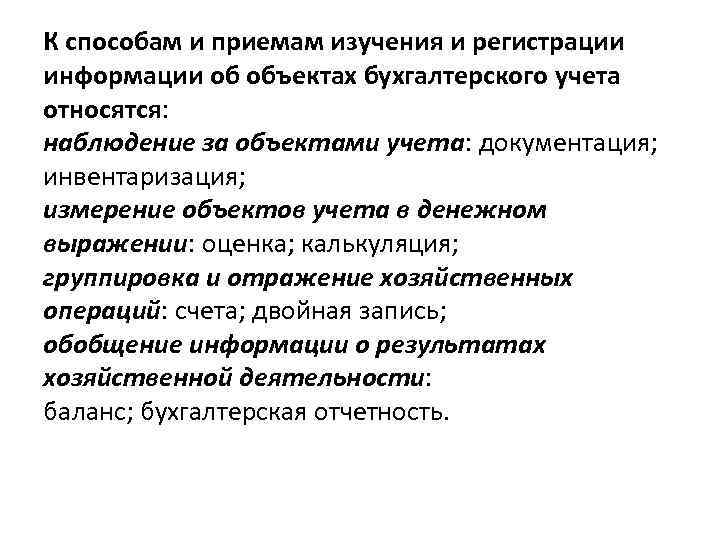 К способам и приемам изучения и регистрации информации об объектах бухгалтерского учета относятся:
наблюдение за объектами учета: документация; инвентаризация;
измерение объектов учета в денежном выражении: оценка; калькуляция;
группировка и отражение хозяйственных операций: счета; двойная запись;
обобщение информации о результатах хозяйственной деятельности:
баланс; бухгалтерская отчетность.